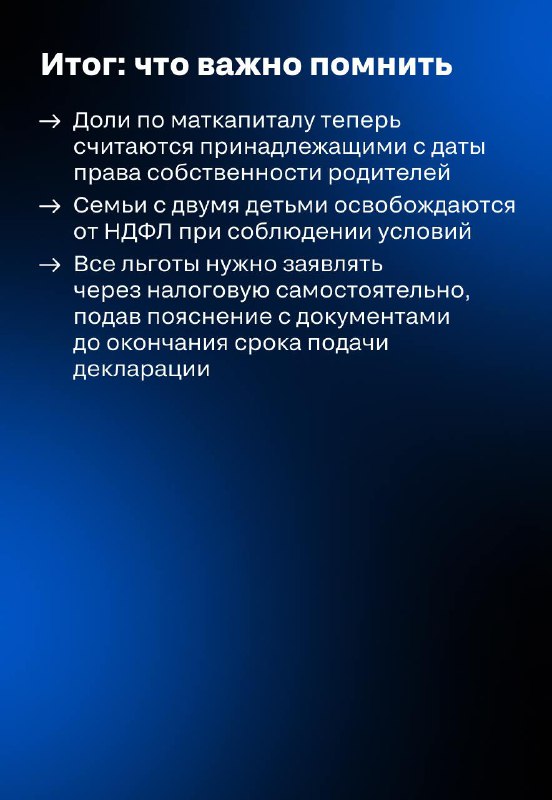 Итог: что важно помнить

→ Доли по маткапиталу теперь считаются принадлежащими с даты права собственности родителей

→ Семьи с двумя детьми освобождаются от НДФЛ при соблюдении условий

→ Все льготы нужно заявлять через налоговую самостоятельно, подав пояснение с документами до окончания срока подачи декларации